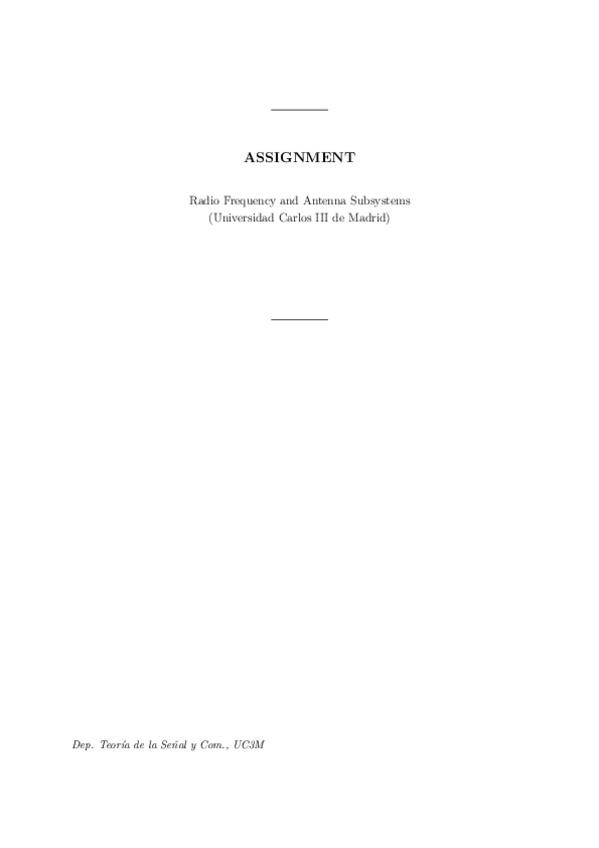 ASSIGNMENT

Radio Frequency and Antenna Subsystems
(Universidad Carlos III de Madrid)

Dep. Teoría de la Señal y Com., UC3M